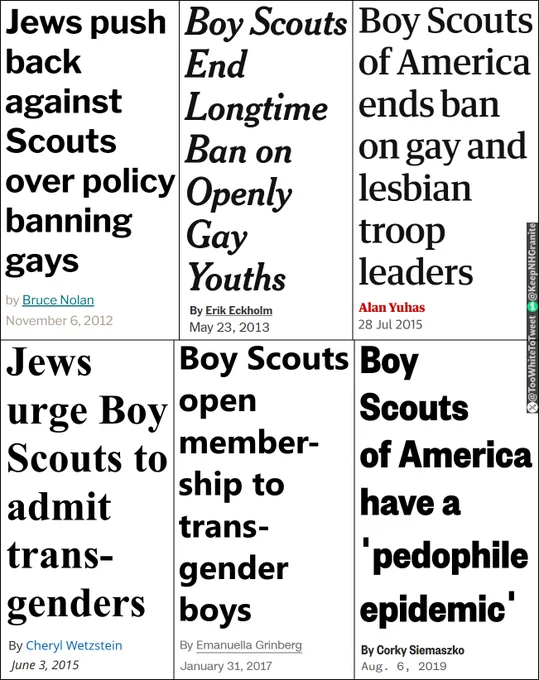 Jews push back against Scouts over policy banning gays

by Bruce Nolan
November 6, 2012

Boy Scouts End Longtime Ban on Openly Gay Youths

By Erik Eckholm
May 23, 2013

Boy Scouts of America ends ban on gay and lesbian troop leaders

Alan Yuhas
28 Jul 2015

Jews urge Boy Scouts to admit transgenders

By Cheryl Wetzstein
June 3, 2015

Boy Scouts open membership to transgender boys

By Emanuella Grinberg
January 31, 2017

Boy Scouts of America have a 'pedophile epidemic'

By Corky Siemaszko
Aug. 6, 2019

@TooWhiteToTweet @KeepNHGranite